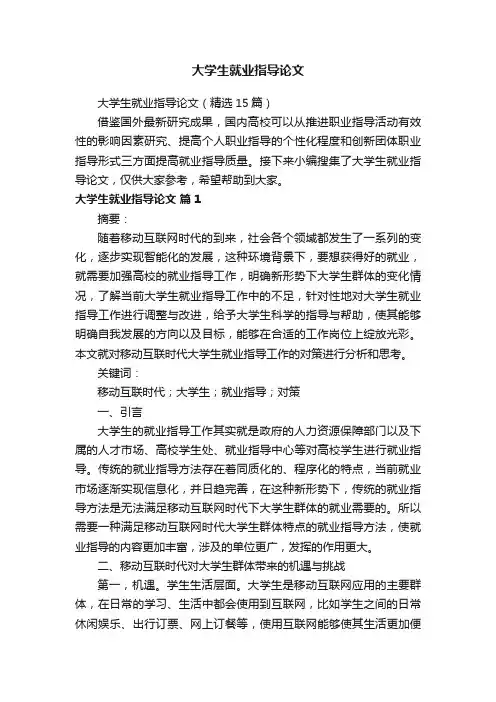 大学生就业指导论文

大学生就业指导论文（精选15篇）

借鉴国外最新研究成果，国内高校可以从推进职业指导活动有效性的影响因素研究、提高个人职业指导的个性化程度和创新团体职业指导形式三方面提高就业指导质量。接下来小编搜集了大学生就业指导论文，仅供大家参考，希望帮助到大家。

大学生就业指导论文 篇1

摘要：

随着移动互联网时代的到来，社会各个领域都发生了一系列的变化，逐步实现智能化的发展，这种环境背景下，要想获得好的就业，就需要加强高校的就业指导工作，明确新形势下大学生群体的变化情况，了解当前大学生就业指导工作中的不足，针对性地对大学生就业指导工作进行调整与改进，给予大学生科学的指导与帮助，使其能够明确自我发展的方向以及目标，能够在合适的工作岗位上绽放光彩。本文就对移动互联时代大学生就业指导工作的对策进行分析和思考。

关键词：

移动互联时代；大学生；就业指导；对策

一、引言

大学生的就业指导工作其实就是政府的人力资源保障部门以及下属的人才市场、高校学生处、就业指导中心等对高校学生进行就业指导。传统的就业指导方法存在着同质化的、程序化的特点，当前就业市场逐渐实现信息化，并日趋完善，在这种新形势下，传统的就业指导方法是无法满足移动互联网时代下大学生群体的就业需要的。所以需要一种满足移动互联网时代大学生群体特点的就业指导方法，使就业指导的内容更加丰富，涉及的单位更广，发挥的作用更大。

二、移动互联时代对大学生群体带来的机遇与挑战

第一，机遇。学生生活层面。大学生是移动互联网应用的主要群体，在日常的学习、生活中都会使用到互联网，比如学生之间的日常休闲娱乐、出行订票、网上订餐等，使用互联网能够使其生活更加便